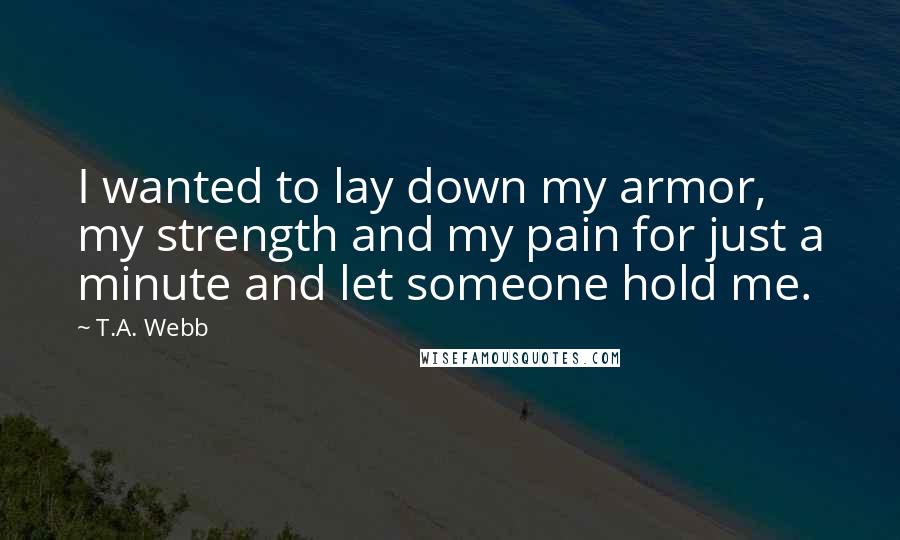 I wanted to lay down my armor, my strength and my pain for just a minute and let someone hold me.

~ T.A. Webb

WISEFAMOUSQUOTES.COM